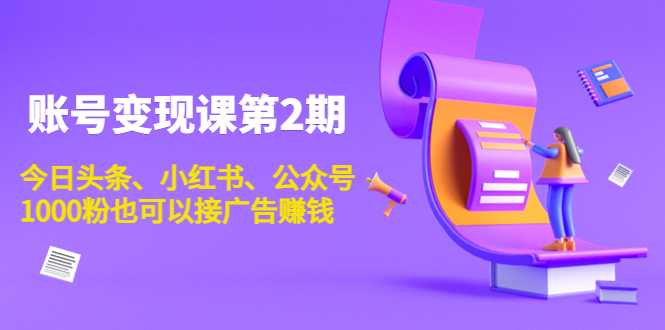 账号变现课第2期

今日头条、小红书、公众号
1000粉也可以接广告赚钱